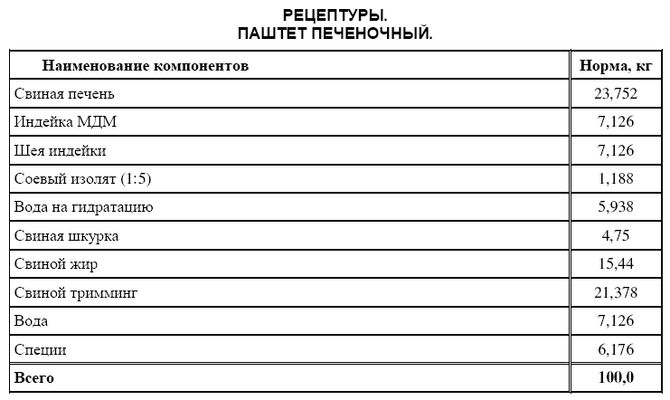 РЕЦЕПТУРЫ.
ПАШТЕТ ПЕЧЕНОЧНЫЙ.

| Наименование компонентов | Норма, кг |
|---|---|
| Свиная печень | 23,752 |
| Индейка МДМ | 7,126 |
| Шея индейки | 7,126 |
| Соевый изолят (1:5) | 1,188 |
| Вода на гидратацию | 5,938 |
| Свиная шкурка | 4,75 |
| Свиной жир | 15,44 |
| Свиной тримминг | 21,378 |
| Вода | 7,126 |
| Специи | 6,176 |
| Всего | 100,0 |